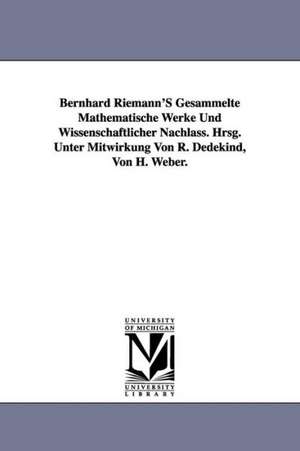 Bernhard Riemann'S Gesammelte Mathematische Werke Und Wissenschaftlicher Nachlass. Hrsg. Unter Mitwirkung Von R. Dedekind, Von H. Weber.

UNIVERSITY OF MICHIGAN

M

UNIVERSITY LIBRARY